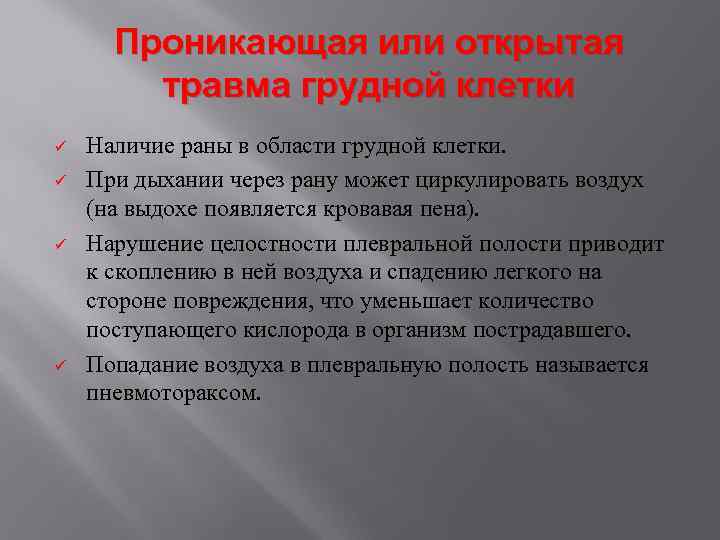 Проникающая или открытая травма грудной клетки

✓ Наличие раны в области грудной клетки.
✓ При дыхании через рану может циркулировать воздух (на выдохе появляется кровавая пена).
✓ Нарушение целостности плевральной полости приводит к скоплению в ней воздуха и спадению легкого на стороне повреждения, что уменьшает количество поступающего кислорода в организм пострадавшего.
✓ Попадание воздуха в плевральную полость называется пневмотораксом.